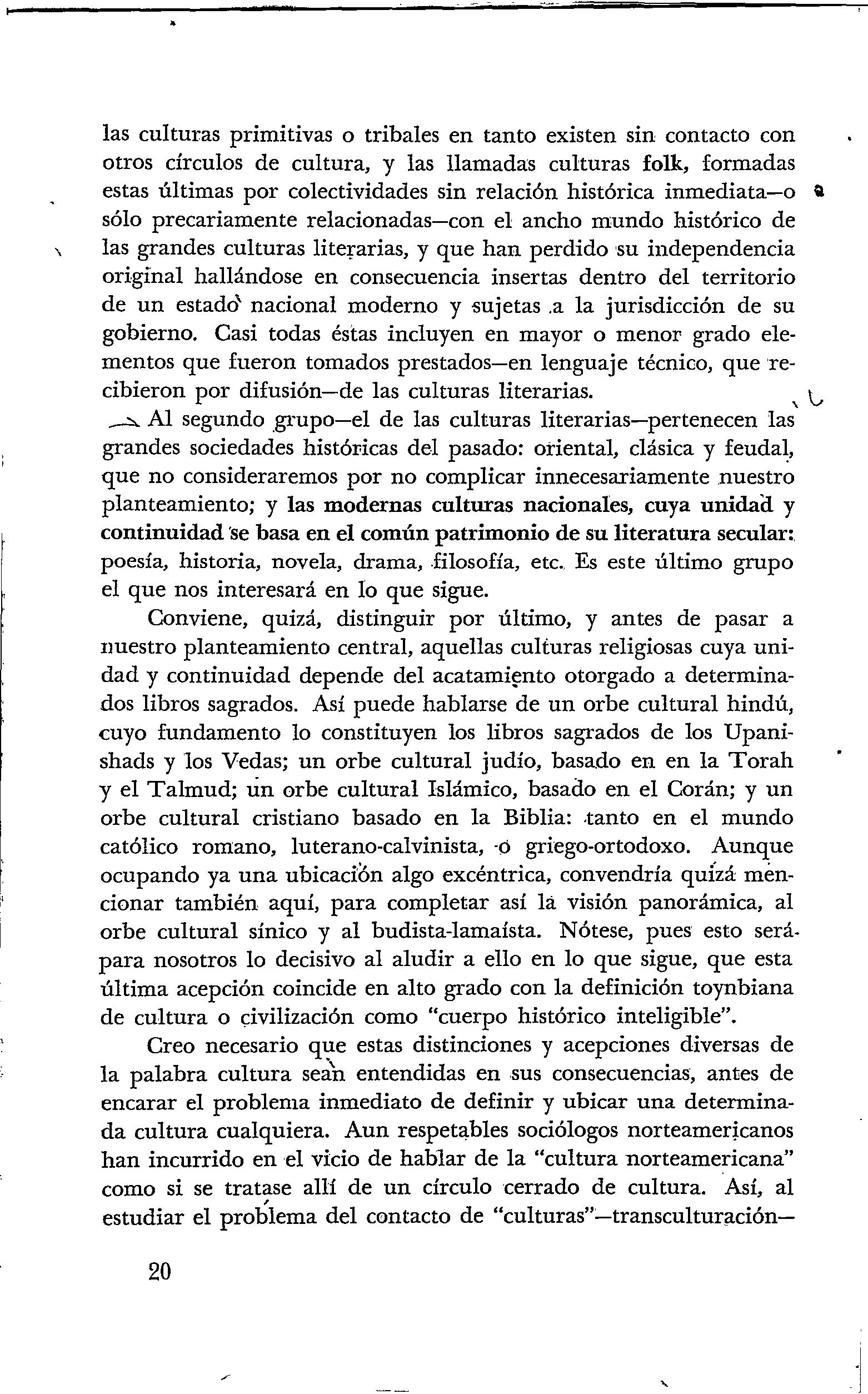 las culturas primitivas o tribales en tanto existen sin contacto con otros círculos de cultura, y las llamadas culturas folk, formadas estas últimas por colectividades sin relación histórica inmediata—o sólo precariamente relacionadas—con el ancho mundo histórico de las grandes culturas literarias, y que han perdido su independencia original hallándose en consecuencia insertas dentro del territorio de un estado nacional moderno y sujetas a la jurisdicción de su gobierno. Casi todas éstas incluyen en mayor o menor grado elementos que fueron tomados prestados—en lenguaje técnico, que recibieron por difusión—de las culturas literarias.

Al segundo grupo—el de las culturas literarias—pertenecen las grandes sociedades históricas del pasado: oriental, clásica y feudal, que no consideraremos por no complicar innecesariamente nuestro planteamiento; y las modernas culturas nacionales, cuya unidad y continuidad se basa en el común patrimonio de su literatura secular: poesía, historia, novela, drama, filosofía, etc. Es este último grupo el que nos interesará en lo que sigue.

Conviene, quizá, distinguir por último, y antes de pasar a nuestro planteamiento central, aquellas culturas religiosas cuya unidad y continuidad depende del acatamiento otorgado a determinados libros sagrados. Así puede hablarse de un orbe cultural hindú, cuyo fundamento lo constituyen los libros sagrados de los Upanishads y los Vedas; un orbe cultural judío, basado en en la Torah y el Talmud; un orbe cultural Islámico, basado en el Corán; y un orbe cultural cristiano basado en la Biblia: tanto en el mundo católico romano, luterano-calvinista, o griego-ortodoxo. Aunque ocupando ya una ubicación algo excéntrica, convendría quizá mencionar también aquí, para completar así la visión panorámica, al orbe cultural sínico y al budista-lamaísta. Nótese, pues esto será para nosotros lo decisivo al aludir a ello en lo que sigue, que esta última acepción coincide en alto grado con la definición toynbiana de cultura o civilización como "cuerpo histórico inteligible".

Creo necesario que estas distinciones y acepciones diversas de la palabra cultura sean entendidas en sus consecuencias, antes de encarar el problema inmediato de definir y ubicar una determinada cultura cualquiera. Aun respetables sociólogos norteamericanos han incurrido en el vicio de hablar de la "cultura norteamericana" como si se tratase allí de un círculo cerrado de cultura. Así, al estudiar el problema del contacto de "culturas"—transculturación—

20